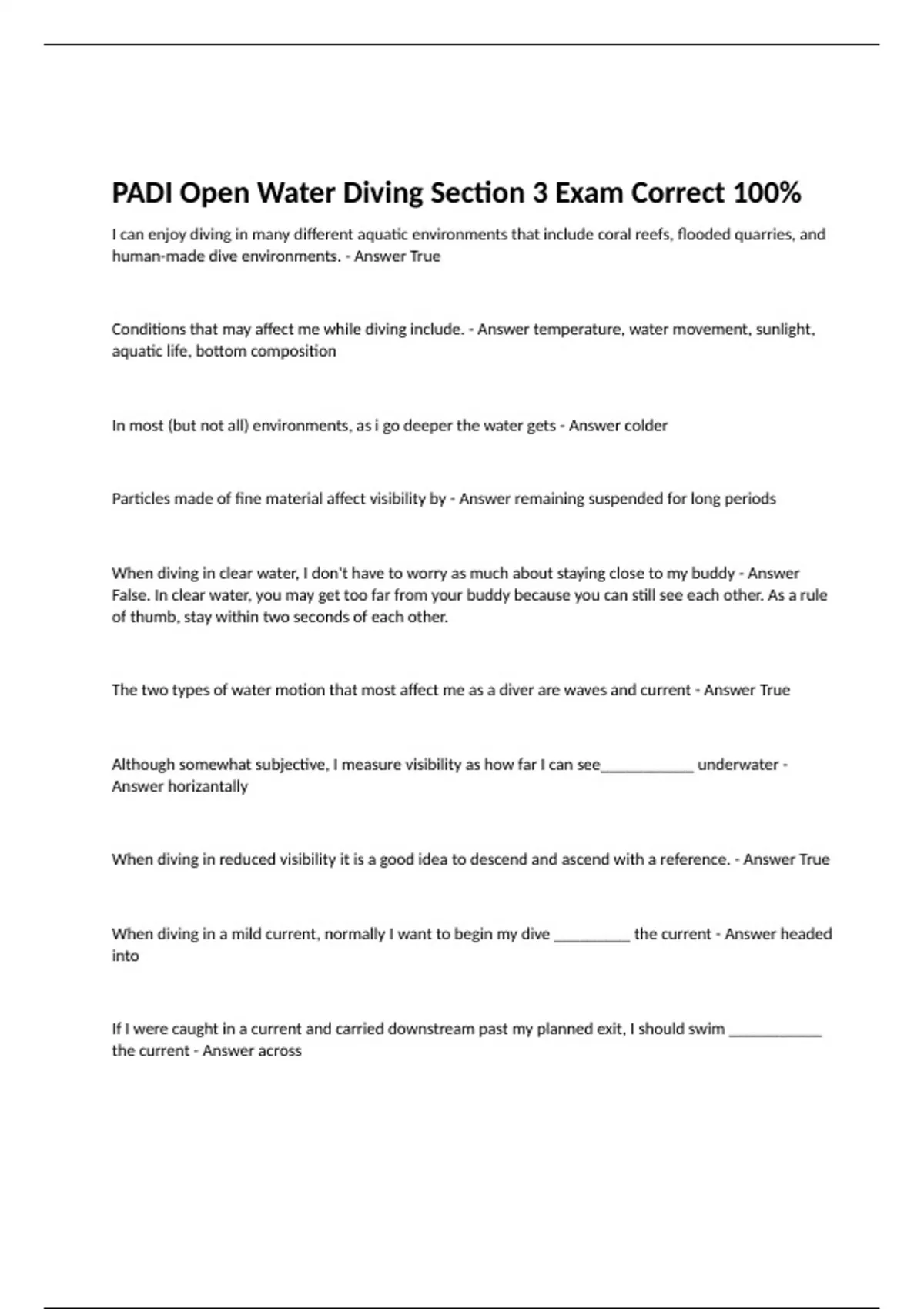 PADI Open Water Diving Section 3 Exam Correct 100%

I can enjoy diving in many different aquatic environments that include coral reefs, flooded quarries, and human-made dive environments. - Answer True

Conditions that may affect me while diving include. - Answer temperature, water movement, sunlight, aquatic life, bottom composition

In most (but not all) environments, as i go deeper the water gets - Answer colder

Particles made of fine material affect visibility by - Answer remaining suspended for long periods

When diving in clear water, I don't have to worry as much about staying close to my buddy - Answer False. In clear water, you may get too far from your buddy because you can still see each other. As a rule of thumb, stay within two seconds of each other.

The two types of water motion that most affect me as a diver are waves and current - Answer True

Although somewhat subjective, I measure visibility as how far I can see____________ underwater - Answer horizantally

When diving in reduced visibility it is a good idea to descend and ascend with a reference. - Answer True

When diving in a mild current, normally I want to begin my dive __________ the current - Answer headed into

If I were caught in a current and carried downstream past my planned exit, I should swim ____________ the current - Answer across